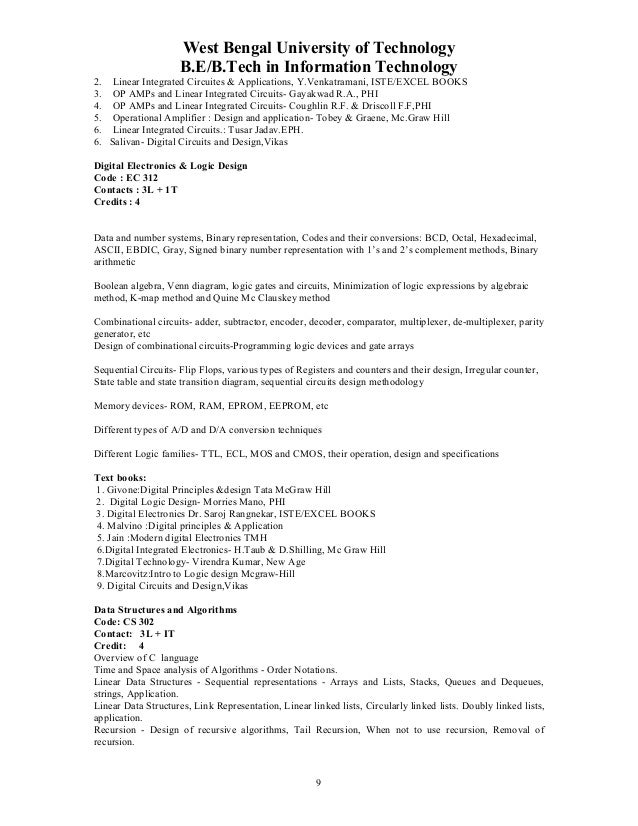 West Bengal University of Technology
B.E/B.Tech in Information Technology

2. Linear Integrated Circuites & Applications, Y.Venkatramani, ISTE/EXCEL BOOKS
3. OP AMPs and Linear Integrated Circuits- Gayakwad R.A., PHI
4. OP AMPs and Linear Integrated Circuits- Coughlin R.F. & Driscoll F.F,PHI
5. Operational Amplifier : Design and application- Tobey & Graene, Mc.Graw Hill
6. Linear Integrated Circuits.: Tusar Jadav.EPH.
6. Salivan- Digital Circuits and Design,Vikas

Digital Electronics & Logic Design
Code : EC 312
Contacts : 3L + 1T
Credits : 4

Data and number systems, Binary representation, Codes and their conversions: BCD, Octal, Hexadecimal, ASCII, EBDIC, Gray, Signed binary number representation with 1's and 2's complement methods, Binary arithmetic

Boolean algebra, Venn diagram, logic gates and circuits, Minimization of logic expressions by algebraic method, K-map method and Quine Mc Clauskey method

Combinational circuits- adder, subtractor, encoder, decoder, comparator, multiplexer, de-multiplexer, parity generator, etc
Design of combinational circuits-Programming logic devices and gate arrays

Sequential Circuits- Flip Flops, various types of Registers and counters and their design, Irregular counter, State table and state transition diagram, sequential circuits design methodology

Memory devices- ROM, RAM, EPROM, EEPROM, etc

Different types of A/D and D/A conversion techniques

Different Logic families- TTL, ECL, MOS and CMOS, their operation, design and specifications

Text books:
1. Givone:Digital Principles &design Tata McGraw Hill
2. Digital Logic Design- Morries Mano, PHI
3. Digital Electronics Dr. Saroj Rangnekar, ISTE/EXCEL BOOKS
4. Malvino :Digital principles & Application
5. Jain :Modern digital Electronics TMH
6.Digital Integrated Electronics- H.Taub & D.Shilling, Mc Graw Hill
7.Digital Technology- Virendra Kumar, New Age
8.Marcovitz:Intro to Logic design Mcgraw-Hill
9. Digital Circuits and Design,Vikas

Data Structures and Algorithms
Code: CS 302
Contact: 3L + IT
Credit: 4
Overview of C language
Time and Space analysis of Algorithms - Order Notations.
Linear Data Structures - Sequential representations - Arrays and Lists, Stacks, Queues and Dequeues, strings, Application.
Linear Data Structures, Link Representation, Linear linked lists, Circularly linked lists. Doubly linked lists, application.
Recursion - Design of recursive algorithms, Tail Recursion, When not to use recursion, Removal of recursion.

9